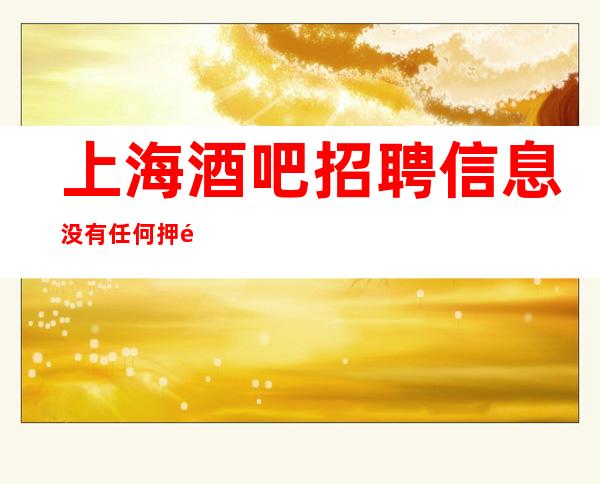 上海酒吧招聘信息

没有任何押é